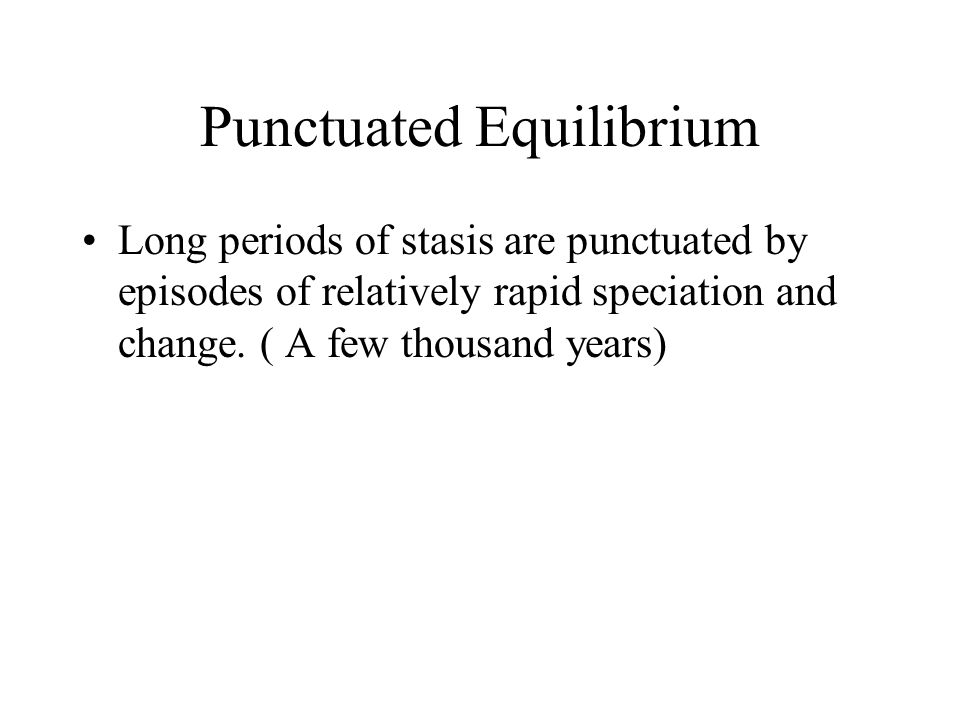 Punctuated Equilibrium

• Long periods of stasis are punctuated by episodes of relatively rapid speciation and change. ( A few thousand years)